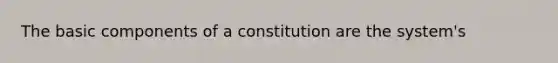 The basic components of a constitution are the system's